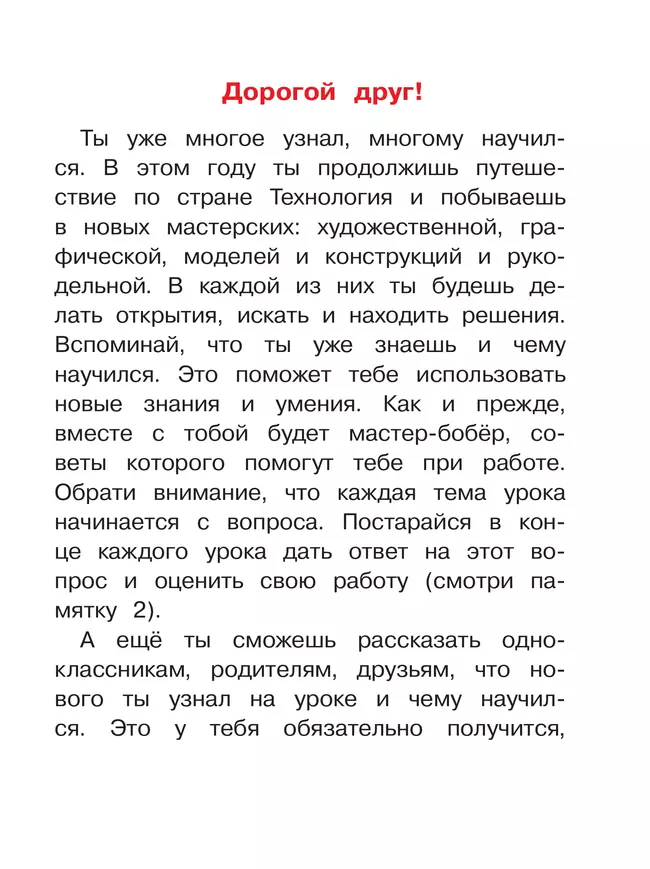 Дорогой друг!

Ты уже многое узнал, многому научился. В этом году ты продолжишь путешествие по стране Технология и побываешь в новых мастерских: художественной, графической, моделей и конструкций и рукодельной. В каждой из них ты будешь делать открытия, искать и находить решения. Вспоминай, что ты уже знаешь и чему научился. Это поможет тебе использовать новые знания и умения. Как и прежде, вместе с тобой будет мастер-бобёр, советы которого помогут тебе при работе. Обрати внимание, что каждая тема урока начинается с вопроса. Постарайся в конце каждого урока дать ответ на этот вопрос и оценить свою работу (смотри памятку 2).

А ещё ты сможешь рассказать одноклассникам, родителям, друзьям, что нового ты узнал на уроке и чему научился. Это у тебя обязательно получится,